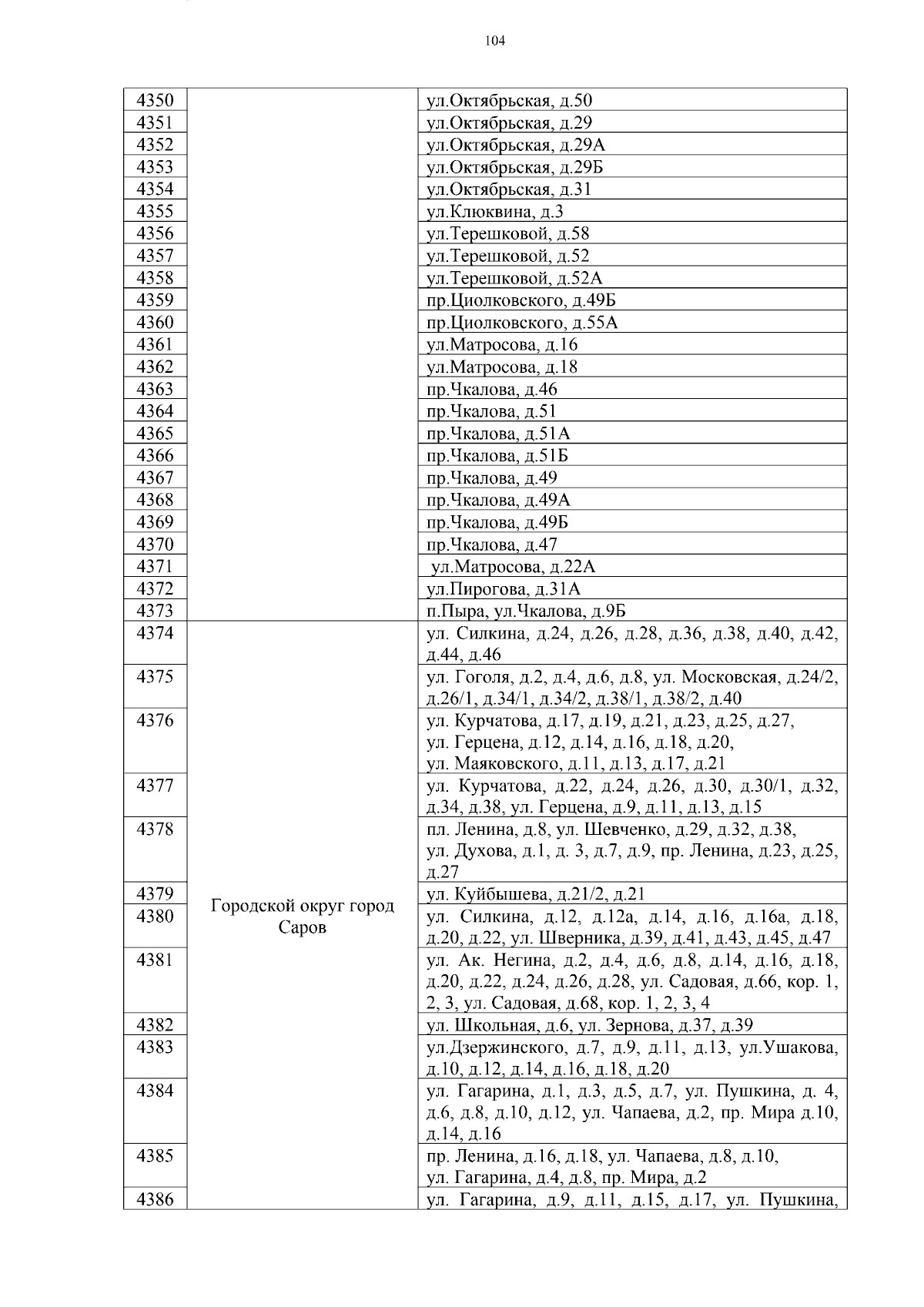 104

| | | |
|---|---|---|
| 4350 | | ул.Октябрьская, д.50 |
| 4351 | | ул.Октябрьская, д.29 |
| 4352 | | ул.Октябрьская, д.29А |
| 4353 | | ул.Октябрьская, д.29Б |
| 4354 | | ул.Октябрьская, д.31 |
| 4355 | | ул.Клюквина, д.3 |
| 4356 | | ул.Терешковой, д.58 |
| 4357 | | ул.Терешковой, д.52 |
| 4358 | | ул.Терешковой, д.52А |
| 4359 | | пр.Циолковского, д.49Б |
| 4360 | | пр.Циолковского, д.55А |
| 4361 | | ул.Матросова, д.16 |
| 4362 | | ул.Матросова, д.18 |
| 4363 | | пр.Чкалова, д.46 |
| 4364 | | пр.Чкалова, д.51 |
| 4365 | | пр.Чкалова, д.51А |
| 4366 | | пр.Чкалова, д.51Б |
| 4367 | | пр.Чкалова, д.49 |
| 4368 | | пр.Чкалова, д.49А |
| 4369 | | пр.Чкалова, д.49Б |
| 4370 | | пр.Чкалова, д.47 |
| 4371 | | ул.Матросова, д.22А |
| 4372 | | ул.Пирогова, д.31А |
| 4373 | | п.Пыра, ул.Чкалова, д.9Б |
| 4374 | Городской округ город Саров | ул. Силкина, д.24, д.26, д.28, д.36, д.38, д.40, д.42, д.44, д.46 |
| 4375 | | ул. Гоголя, д.2, д.4, д.6, д.8, ул. Московская, д.24/2, д.26/1, д.34/1, д.34/2, д.38/1, д.38/2, д.40 |
| 4376 | | ул. Курчатова, д.17, д.19, д.21, д.23, д.25, д.27, ул. Герцена, д.12, д.14, д.16, д.18, д.20, ул. Маяковского, д.11, д.13, д.17, д.21 |
| 4377 | | ул. Курчатова, д.22, д.24, д.26, д.30, д.30/1, д.32, д.34, д.38, ул. Герцена, д.9, д.11, д.13, д.15 |
| 4378 | | пл. Ленина, д.8, ул. Шевченко, д.29, д.32, д.38, ул. Духова, д.1, д. 3, д.7, д.9, пр. Ленина, д.23, д.25, д.27 |
| 4379 | | ул. Куйбышева, д.21/2, д.21 |
| 4380 | | ул. Силкина, д.12, д.12а, д.14, д.16, д.16а, д.18, д.20, д.22, ул. Шверника, д.39, д.41, д.43, д.45, д.47 |
| 4381 | | ул. Ак. Негина, д.2, д.4, д.6, д.8, д.14, д.16, д.18, д.20, д.22, д.24, д.26, д.28, ул. Садовая, д.66, кор. 1, 2, 3, ул. Садовая, д.68, кор. 1, 2, 3, 4 |
| 4382 | | ул. Школьная, д.6, ул. Зернова, д.37, д.39 |
| 4383 | | ул.Дзержинского, д.7, д.9, д.11, д.13, ул.Ушакова, д.10, д.12, д.14, д.16, д.18, д.20 |
| 4384 | | ул. Гагарина, д.1, д.3, д.5, д.7, ул. Пушкина, д. 4, д.6, д.8, д.10, д.12, ул. Чапаева, д.2, пр. Мира д.10, д.14, д.16 |
| 4385 | | пр. Ленина, д.16, д.18, ул. Чапаева, д.8, д.10, ул. Гагарина, д.4, д.8, пр. Мира, д.2 |
| 4386 | | ул. Гагарина, д.9, д.11, д.15, д.17, ул. Пушкина, |